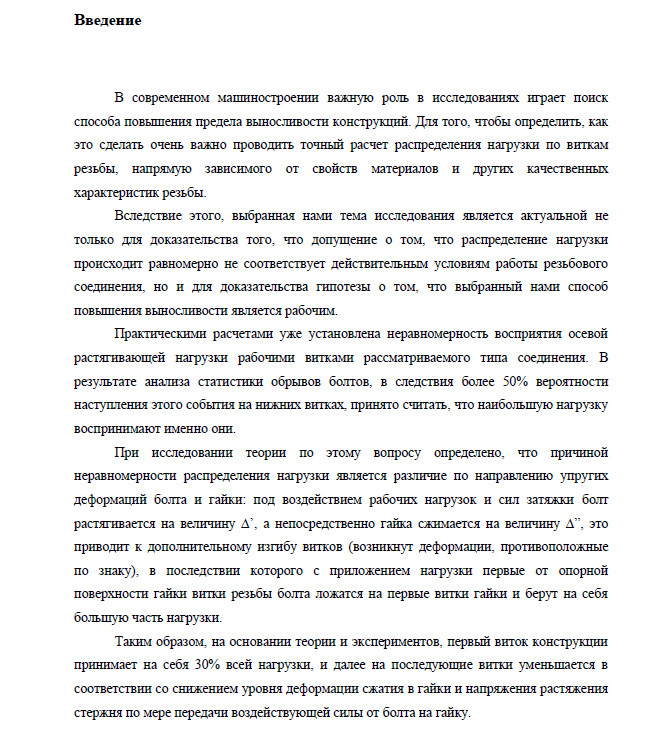 **Введение**

В современном машиностроении важную роль в исследованиях играет поиск способа повышения предела выносливости конструкций. Для того, чтобы определить, как это сделать очень важно проводить точный расчет распределения нагрузки по виткам резьбы, напрямую зависимого от свойств материалов и других качественных характеристик резьбы.

Вследствие этого, выбранная нами тема исследования является актуальной не только для доказательства того, что допущение о том, что распределение нагрузки происходит равномерно не соответствует действительным условиям работы резьбового соединения, но и для доказательства гипотезы о том, что выбранный нами способ повышения выносливости является рабочим.

Практическими расчетами уже установлена неравномерность восприятия осевой растягивающей нагрузки рабочими витками рассматриваемого типа соединения. В результате анализа статистики обрывов болтов, в следствия более 50% вероятности наступления этого события на нижних витках, принято считать, что наибольшую нагрузку воспринимают именно они.

При исследовании теории по этому вопросу определено, что причиной неравномерности распределения нагрузки является различие по направлению упругих деформаций болта и гайки: под воздействием рабочих нагрузок и сил затяжки болт растягивается на величину Δ', а непосредственно гайка сжимается на величину Δ'', это приводит к дополнительному изгибу витков (возникнут деформации, противоположные по знаку), в последствии которого с приложением нагрузки первые от опорной поверхности гайки витки резьбы болта ложатся на первые витки гайки и берут на себя большую часть нагрузки.

Таким образом, на основании теории и экспериментов, первый виток конструкции принимает на себя 30% всей нагрузки, и далее на последующие витки уменьшается в соответствии со снижением уровня деформации сжатия в гайки и напряжения растяжения стержня по мере передачи воздействующей силы от болта на гайку.